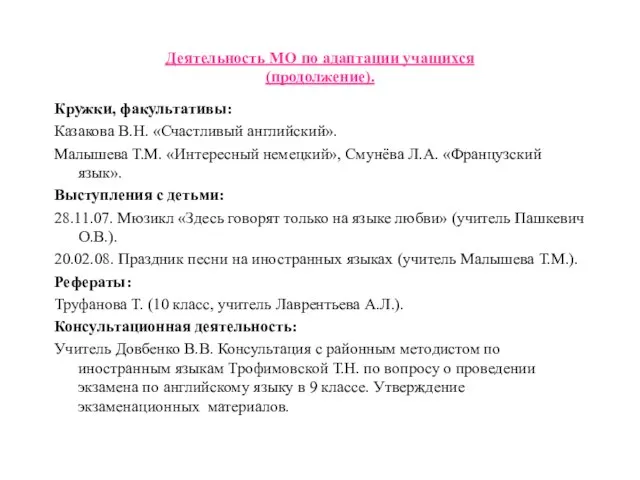 Деятельность МО по адаптации учащихся (продолжение).

Кружки, факультативы:

Казакова В.Н. «Счастливый английский».

Малышева Т.М. «Интересный немецкий», Смунёва Л.А. «Французский язык».

Выступления с детьми:

28.11.07. Мюзикл «Здесь говорят только на языке любви» (учитель Пашкевич О.В.).

20.02.08. Праздник песни на иностранных языках (учитель Малышева Т.М.).

Рефераты:

Труфанова Т. (10 класс, учитель Лаврентьева А.Л.).

Консультационная деятельность:

Учитель Довбенко В.В. Консультация с районным методистом по иностранным языкам Трофимовской Т.Н. по вопросу о проведении экзамена по английскому языку в 9 классе. Утверждение экзаменационных материалов.